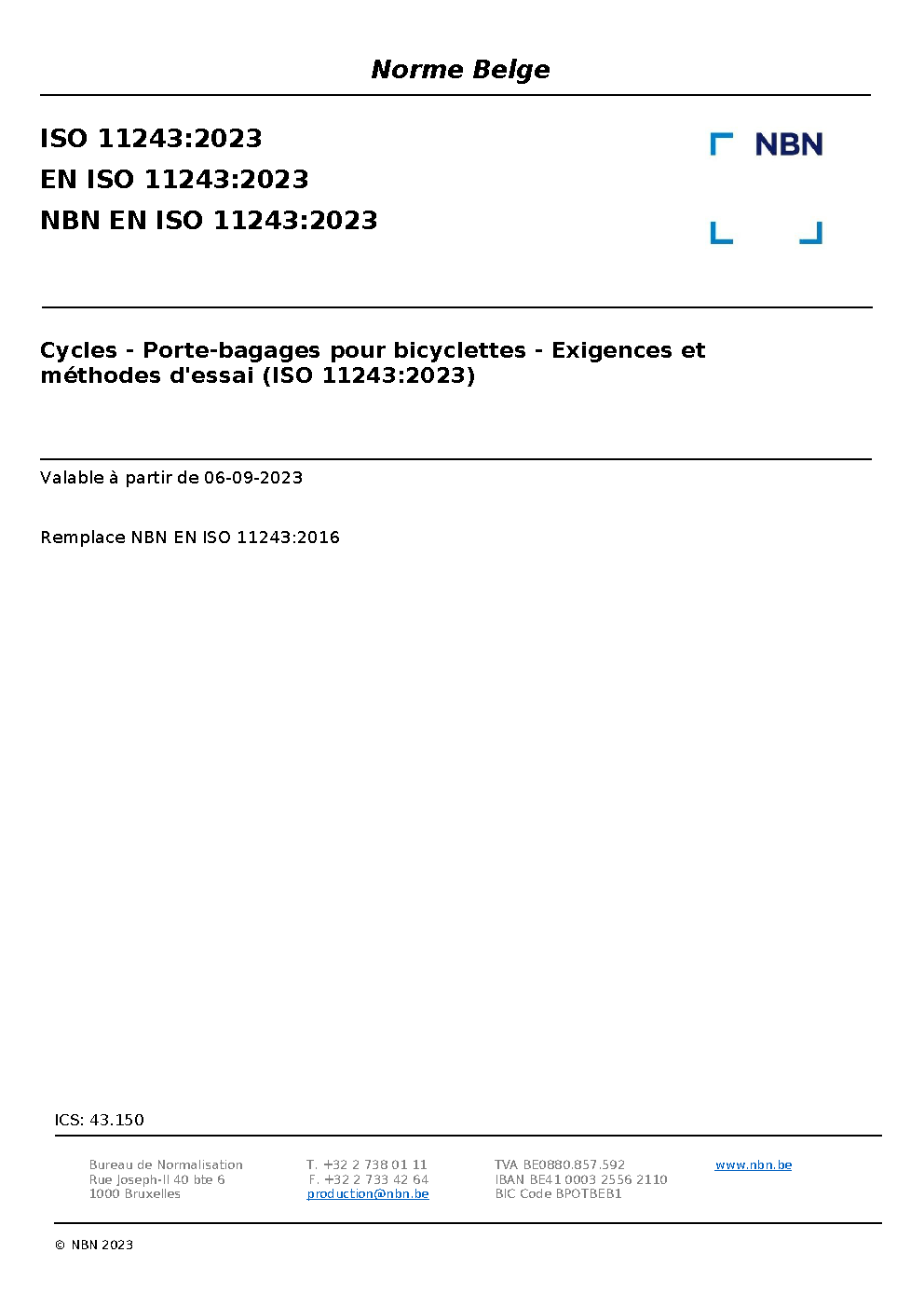 Norme Belge

ISO 11243:2023
EN ISO 11243:2023
NBN EN ISO 11243:2023

NBN

Cycles - Porte-bagages pour bicyclettes - Exigences et méthodes d'essai (ISO 11243:2023)

Valable à partir de 06-09-2023

Remplace NBN EN ISO 11243:2016

ICS: 43.150

Bureau de Normalisation
Rue Joseph-II 40 bte 6
1000 Bruxelles

T. +32 2 738 01 11
F. +32 2 733 42 64
production@nbn.be

TVA BE0880.857.592
IBAN BE41 0003 2556 2110
BIC Code BPOTBEB1

www.nbn.be

© NBN 2023